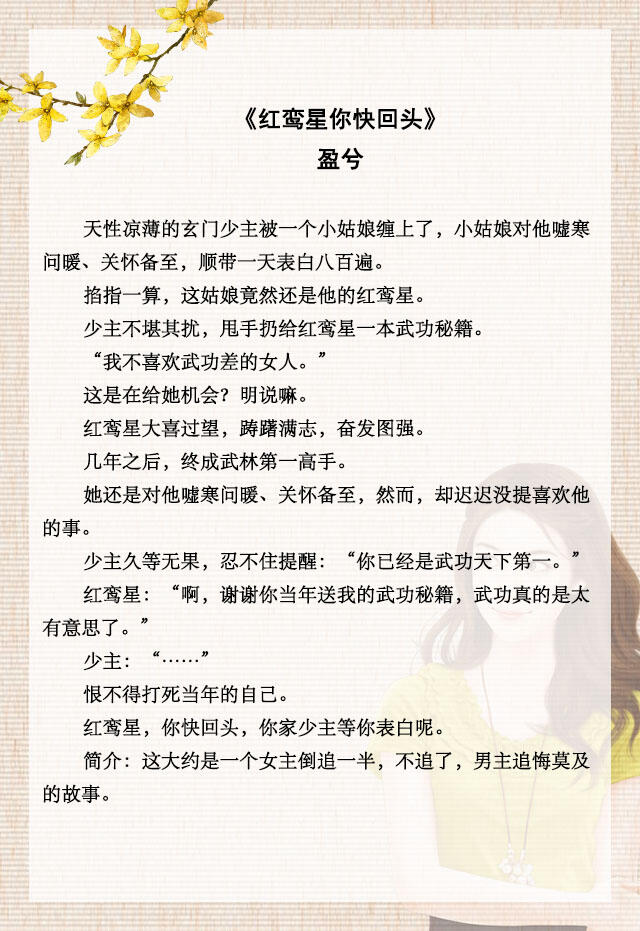 《红鸾星你快回头》
盈兮

天性凉薄的玄门少主被一个小姑娘缠上了，小姑娘对他嘘寒问暖、关怀备至，顺带一天表白八百遍。

掐指一算，这姑娘竟然还是他的红鸾星。

少主不堪其扰，甩手扔给红鸾星一本武功秘籍。

“我不喜欢武功差的女人。”

这是在给她机会？明说嘛。

红鸾星大喜过望，踌躇满志，奋发图强。

几年之后，终成武林第一高手。

她还是对他嘘寒问暖、关怀备至，然而，却迟迟没提喜欢他的事。

少主久等无果，忍不住提醒：“你已经是武功天下第一。”

红鸾星：“啊，谢谢你当年送我的武功秘籍，武功真的是太有意思了。”

少主：“……”

恨不得打死当年的自己。

红鸾星，你快回头，你家少主等你表白呢。

简介：这大约是一个女主倒追一半，不追了，男主追悔莫及的故事。